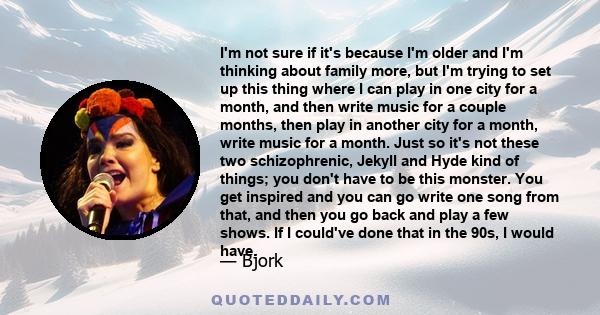 I'm not sure if it's because I'm older and I'm thinking about family more, but I'm trying to set up this thing where I can play in one city for a month, and then write music for a couple months, then play in another city for a month, write music for a month. Just so it's not these two schizophrenic, Jekyll and Hyde kind of things; you don't have to be this monster. You get inspired and you can go write one song from that, and then you go back and play a few shows. If I could've done that in the 90s, I would have.

— Bjork

QUOTEDDAILY.COM